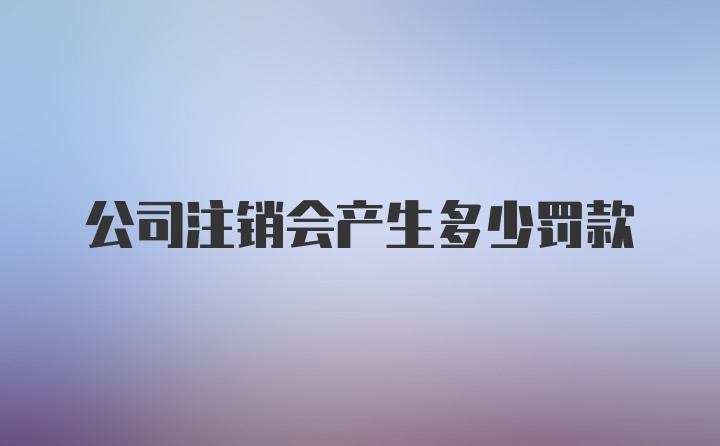 公司注销会产生多少罚款